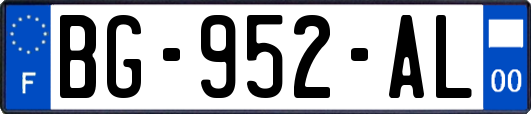 F
BG-952-AL
00